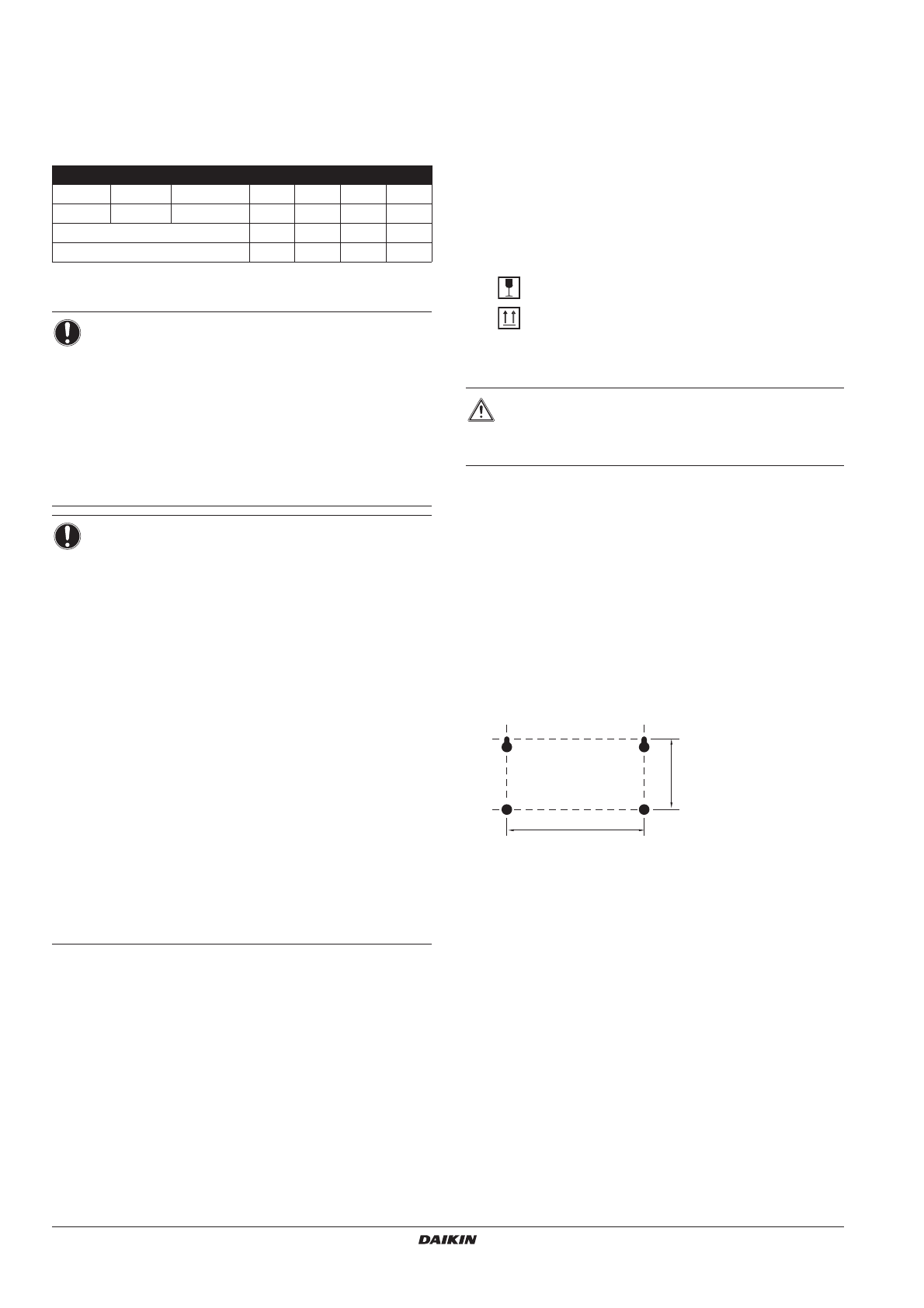 DAIKIN